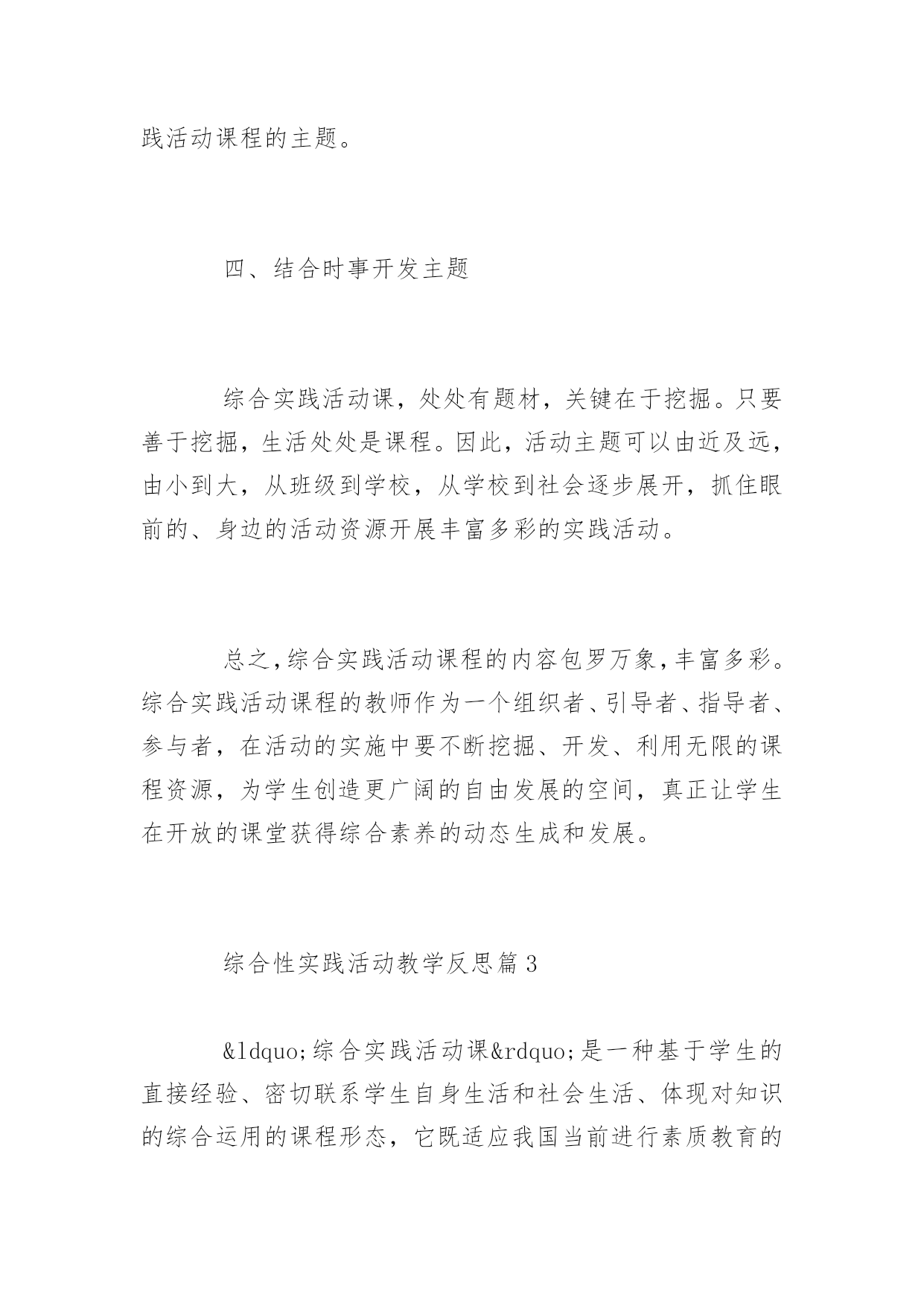 践活动课程的主题。

四、结合时事开发主题

综合实践活动课，处处有题材，关键在于挖掘。只要善于挖掘，生活处处是课程。因此，活动主题可以由近及远，由小到大，从班级到学校，从学校到社会逐步展开，抓住眼前的、身边的活动资源开展丰富多彩的实践活动。

总之，综合实践活动课程的内容包罗万象，丰富多彩。综合实践活动课程的教师作为一个组织者、引导者、指导者、参与者，在活动的实施中要不断挖掘、开发、利用无限的课程资源，为学生创造更广阔的自由发展的空间，真正让学生在开放的课堂获得综合素养的动态生成和发展。

综合性实践活动教学反思篇3

&ldquo;综合实践活动课&rdquo;是一种基于学生的直接经验、密切联系学生自身生活和社会生活、体现对知识的综合运用的课程形态，它既适应我国当前进行素质教育的